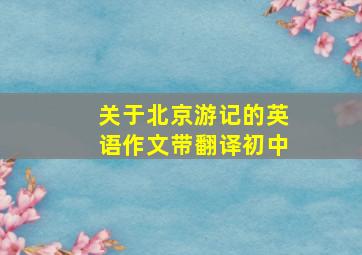 关于北京游记的英语作文带翻译初中